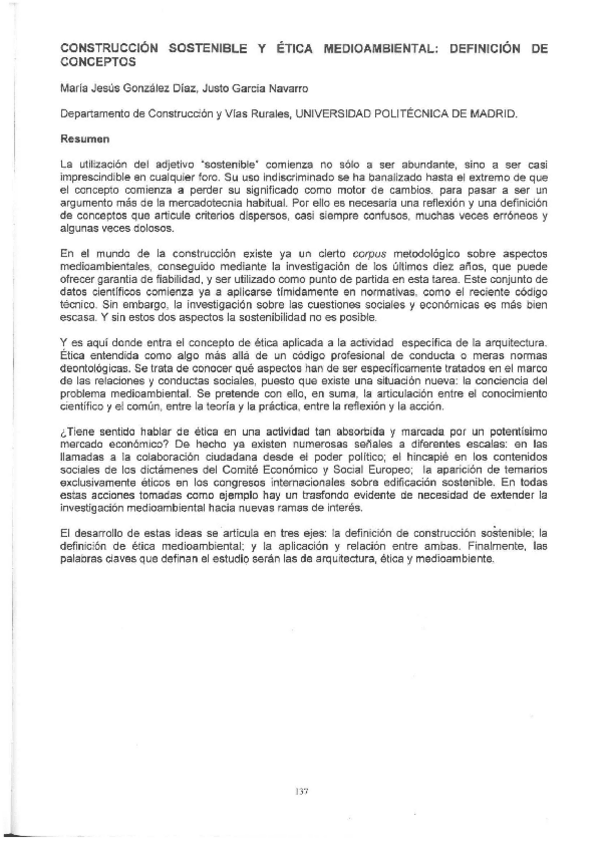 CONSTRUCCIÓN SOSTENIBLE Y ÉTICA MEDIOAMBIENTAL: DEFINICIÓN DE CONCEPTOS

María Jesús González Díaz, Justo García Navarro

Departamento de Construcción y Vías Rurales, UNIVERSIDAD POLITÉCNICA DE MADRID.

Resumen

La utilización del adjetivo "sostenible" comienza no sólo a ser abundante, sino a ser casi imprescindible en cualquier foro. Su uso indiscriminado se ha banalizado hasta el extremo de que el concepto comienza a perder su significado como motor de cambios, para pasar a ser un argumento más de la mercadotecnia habitual. Por ello es necesaria una reflexión y una definición de conceptos que articule criterios dispersos, casi siempre confusos, muchas veces erróneos y algunas veces dolosos.

En el mundo de la construcción existe ya un cierto corpus metodológico sobre aspectos medioambientales, conseguido mediante la investigación de los últimos diez años, que puede ofrecer garantía de fiabilidad, y ser utilizado como punto de partida en esta tarea. Este conjunto de datos científicos comienza ya a aplicarse tímidamente en normativas, como el reciente código técnico. Sin embargo, la investigación sobre las cuestiones sociales y económicas es más bien escasa. Y sin estos dos aspectos la sostenibilidad no es posible.

Y es aquí donde entra el concepto de ética aplicada a la actividad específica de la arquitectura. Ética entendida como algo más allá de un código profesional de conducta o meras normas deontológicas. Se trata de conocer qué aspectos han de ser específicamente tratados en el marco de las relaciones y conductas sociales, puesto que existe una situación nueva: la conciencia del problema medioambiental. Se pretende con ello, en suma, la articulación entre el conocimiento científico y el común, entre la teoría y la práctica, entre la reflexión y la acción.

¿Tiene sentido hablar de ética en una actividad tan absorbida y marcada por un potentísimo mercado económico? De hecho ya existen numerosas señales a diferentes escalas: en las llamadas a la colaboración ciudadana desde el poder político; el hincapié en los contenidos sociales de los dictámenes del Comité Económico y Social Europeo; la aparición de temarios exclusivamente éticos en los congresos internacionales sobre edificación sostenible. En todas estas acciones tomadas como ejemplo hay un trasfondo evidente de necesidad de extender la investigación medioambiental hacia nuevas ramas de interés.

El desarrollo de estas ideas se articula en tres ejes: la definición de construcción sostenible; la definición de ética medioambiental; y la aplicación y relación entre ambas. Finalmente, las palabras claves que definan el estudio serán las de arquitectura, ética y medioambiente.

137